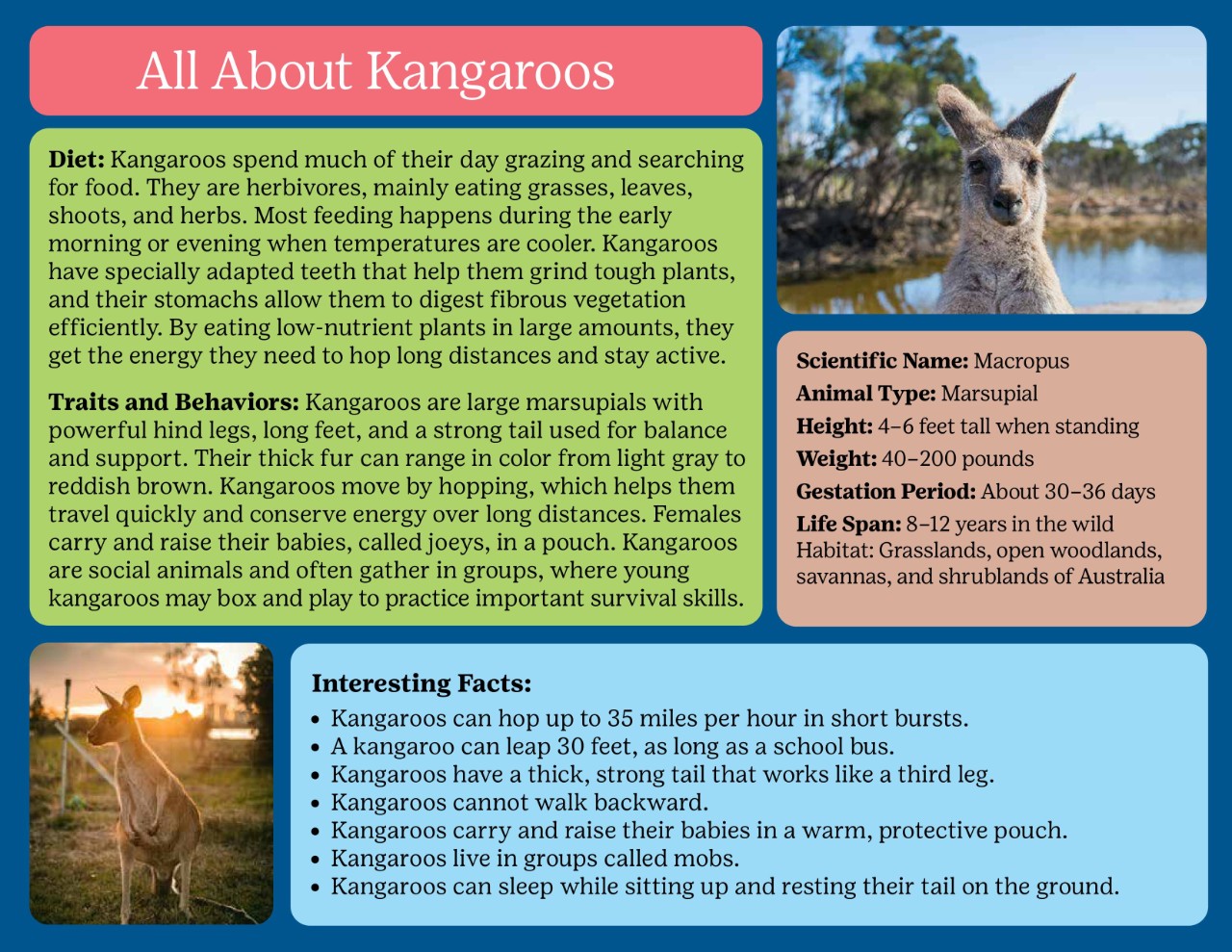 All About Kangaroos

Diet: Kangaroos spend much of their day grazing and searching for food. They are herbivores, mainly eating grasses, leaves, shoots, and herbs. Most feeding happens during the early morning or evening when temperatures are cooler. Kangaroos have specially adapted teeth that help them grind tough plants, and their stomachs allow them to digest fibrous vegetation efficiently. By eating low-nutrient plants in large amounts, they get the energy they need to hop long distances and stay active.

Traits and Behaviors: Kangaroos are large marsupials with powerful hind legs, long feet, and a strong tail used for balance and support. Their thick fur can range in color from light gray to reddish brown. Kangaroos move by hopping, which helps them travel quickly and conserve energy over long distances. Females carry and raise their babies, called joeys, in a pouch. Kangaroos are social animals and often gather in groups, where young kangaroos may box and play to practice important survival skills.

Scientific Name: Macropus
Animal Type: Marsupial
Height: 4–6 feet tall when standing
Weight: 40–200 pounds
Gestation Period: About 30–36 days
Life Span: 8–12 years in the wild
Habitat: Grasslands, open woodlands, savannas, and shrublands of Australia

Interesting Facts:
• Kangaroos can hop up to 35 miles per hour in short bursts.
• A kangaroo can leap 30 feet, as long as a school bus.
• Kangaroos have a thick, strong tail that works like a third leg.
• Kangaroos cannot walk backward.
• Kangaroos carry and raise their babies in a warm, protective pouch.
• Kangaroos live in groups called mobs.
• Kangaroos can sleep while sitting up and resting their tail on the ground.